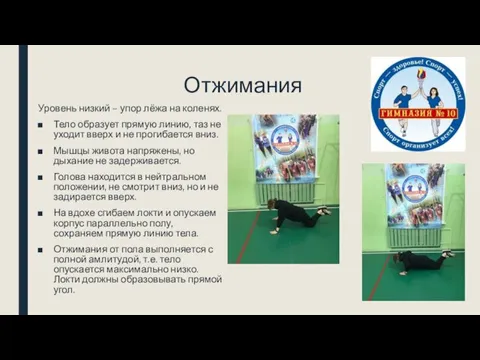 Отжимания

Уровень низкий – упор лёжа на коленях.

■ Тело образует прямую линию, таз не уходит вверх и не прогибается вниз.

■ Мышцы живота напряжены, но дыхание не задерживается.

■ Голова находится в нейтральном положении, не смотрит вниз, но и не задирается вверх.

■ На вдохе сгибаем локти и опускаем корпус параллельно полу, сохраняем прямую линию тела.

■ Отжимания от пола выполняется с полной амлитудой, т.е. тело опускается максимально низко. Локти должны образовывать прямой угол.

Спорт — здоровье! Спорт — успех!
ГИМНАЗИЯ № 10
Спорт организует всех!